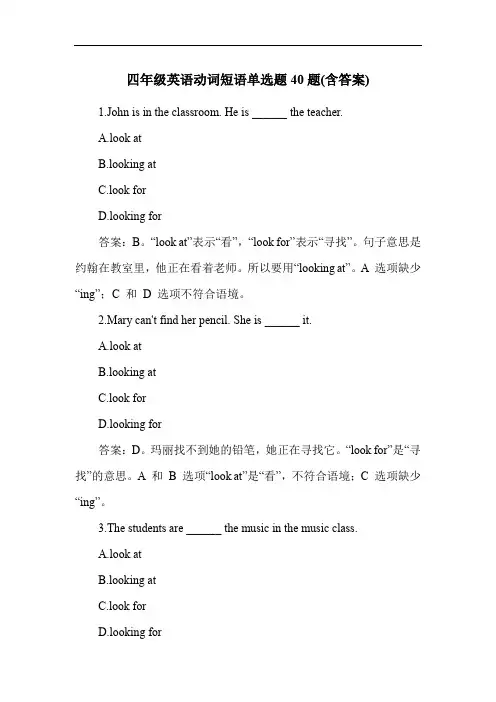 四年级英语动词短语单选题 40 题(含答案)

1.John is in the classroom. He is ______ the teacher.

A.look at

B.looking at

C.look for

D.looking for

答案：B。“look at”表示“看”，“look for”表示“寻找”。句子意思是约翰在教室里，他正在看着老师。所以要用“looking at”。A 选项缺少“ing”；C 和 D 选项不符合语境。

2.Mary can't find her pencil. She is ______ it.

A.look at

B.looking at

C.look for

D.looking for

答案：D。玛丽找不到她的铅笔，她正在寻找它。“look for”是“寻找”的意思。A 和 B 选项“look at”是“看”，不符合语境；C 选项缺少“ing”。

3.The students are ______ the music in the music class.

A.look at

B.looking at

C.look for

D.looking for